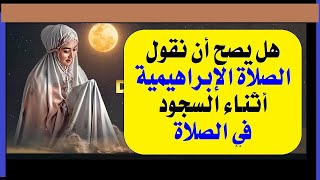 هل يصح أن نقول
الصلاة الإبراهيمية
أثناء السجود
في الصلاة